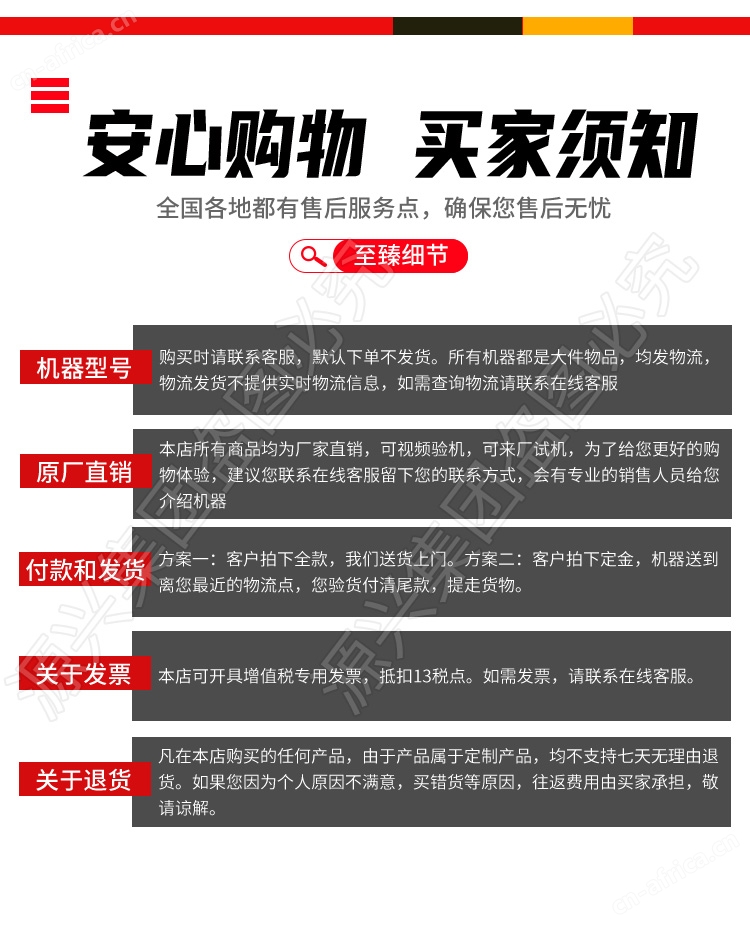 cn-africa.cn

安心购物 买家须知

全国各地都有售后服务点，确保您售后无忧

至臻细节

机器型号

购买时请联系客服，默认下单不发货。所有机器都是大件物品，均发物流，物流发货不提供实时物流信息，如需查询物流请联系在线客服

原厂直销

本店所有商品均为厂家直销，可视频验机，可来厂试机，为了给您更好的购物体验，建议您联系在线客服留下您的联系方式，会有专业的销售人员给您介绍机器

付款和发货

方案一：客户拍下全款，我们送货上门。方案二：客户拍下定金，机器送到离您最近的物流点，您验货付清尾款，提走货物。

关于发票

本店可开具增值税专用发票，抵扣13税点。如需发票，请联系在线客服。

关于退货

凡在本店购买的任何产品，由于产品属于定制产品，均不支持七天无理由退货。如果您因为个人原因不满意，买错货等原因，往返费用由买家承担，敬请谅解。

cn-africa.cn